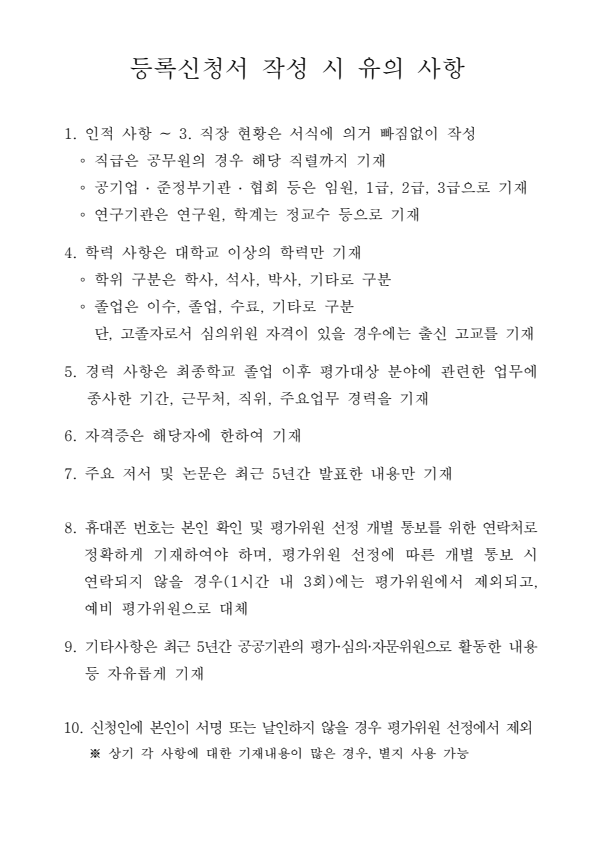 등록신청서 작성 시 유의 사항

1. 인적 사항 ~ 3. 직장 현황은 서식에 의거 빠짐없이 작성
◦ 직급은 공무원의 경우 해당 직렬까지 기재
◦ 공기업 · 준정부기관 · 협회 등은 임원, 1급, 2급, 3급으로 기재
◦ 연구기관은 연구원, 학계는 정교수 등으로 기재

4. 학력 사항은 대학교 이상의 학력만 기재
◦ 학위 구분은 학사, 석사, 박사, 기타로 구분
◦ 졸업은 이수, 졸업, 수료, 기타로 구분
단, 고졸자로서 심의위원 자격이 있을 경우에는 출신 고교를 기재

5. 경력 사항은 최종학교 졸업 이후 평가대상 분야에 관련한 업무에 종사한 기간, 근무처, 직위, 주요업무 경력을 기재

6. 자격증은 해당자에 한하여 기재

7. 주요 저서 및 논문은 최근 5년간 발표한 내용만 기재

8. 휴대폰 번호는 본인 확인 및 평가위원 선정 개별 통보를 위한 연락처로 정확하게 기재하여야 하며, 평가위원 선정에 따른 개별 통보 시 연락되지 않을 경우(1시간 내 3회)에는 평가위원에서 제외되고, 예비 평가위원으로 대체

9. 기타사항은 최근 5년간 공공기관의 평가·심의·자문위원으로 활동한 내용 등 자유롭게 기재

10. 신청인에 본인이 서명 또는 날인하지 않을 경우 평가위원 선정에서 제외
※ 상기 각 사항에 대한 기재내용이 많은 경우, 별지 사용 가능